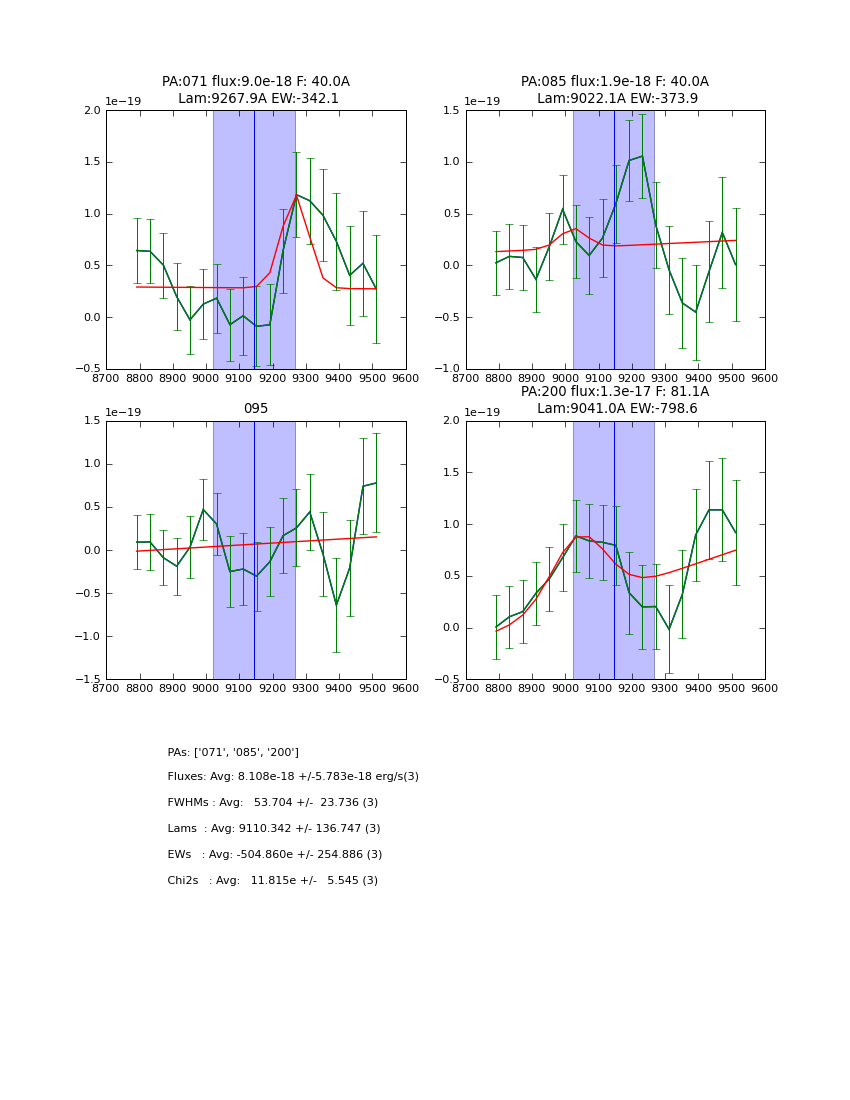 PA:071 flux:9.0e-18 F: 40.0A
Lam:9267.9A EW:-342.1

1e−19

2.0
1.5
1.0
0.5
0.0
−0.5

8700 8800 8900 9000 9100 9200 9300 9400 9500 9600

PA:085 flux:1.9e-18 F: 40.0A
Lam:9022.1A EW:-373.9

1e−19

1.5
1.0
0.5
0.0
−0.5
−1.0

8700 8800 8900 9000 9100 9200 9300 9400 9500 9600

095

1e−19

1.5
1.0
0.5
0.0
−0.5
−1.0
−1.5

8700 8800 8900 9000 9100 9200 9300 9400 9500 9600

PA:200 flux:1.3e-17 F: 81.1A
Lam:9041.0A EW:-798.6

1e−19

2.0
1.5
1.0
0.5
0.0
−0.5

8700 8800 8900 9000 9100 9200 9300 9400 9500 9600

PAs: ['071', '085', '200']

Fluxes: Avg: 8.108e-18 +/-5.783e-18 erg/s(3)

FWHMs : Avg:   53.704 +/-  23.736 (3)

Lams  : Avg: 9110.342 +/- 136.747 (3)

EWs   : Avg: -504.860e +/- 254.886 (3)

Chi2s   : Avg:   11.815e +/-   5.545 (3)